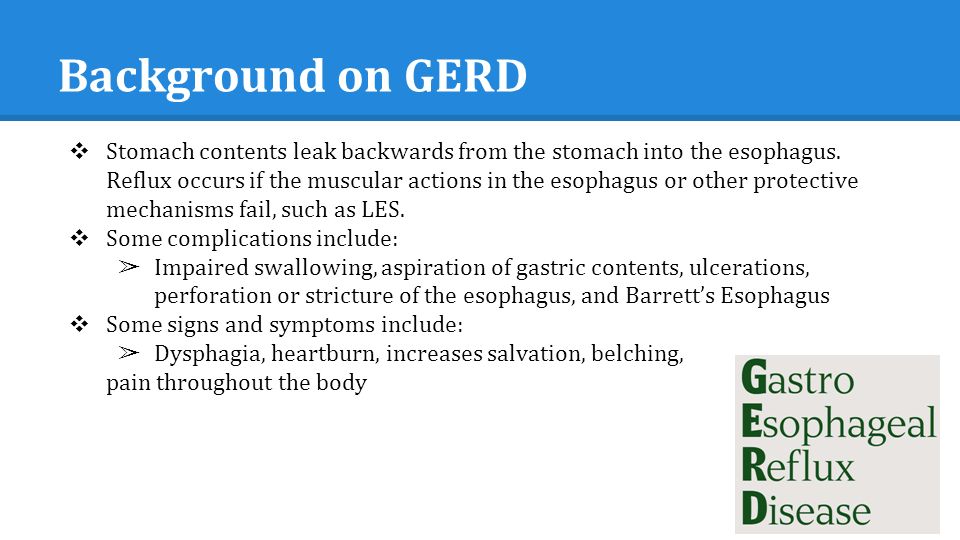 Background on GERD

❖ Stomach contents leak backwards from the stomach into the esophagus. Reflux occurs if the muscular actions in the esophagus or other protective mechanisms fail, such as LES.
❖ Some complications include:
➢ Impaired swallowing, aspiration of gastric contents, ulcerations, perforation or stricture of the esophagus, and Barrett's Esophagus
❖ Some signs and symptoms include:
➢ Dysphagia, heartburn, increases salvation, belching, pain throughout the body

Gastro
Esophageal
Reflux
Disease